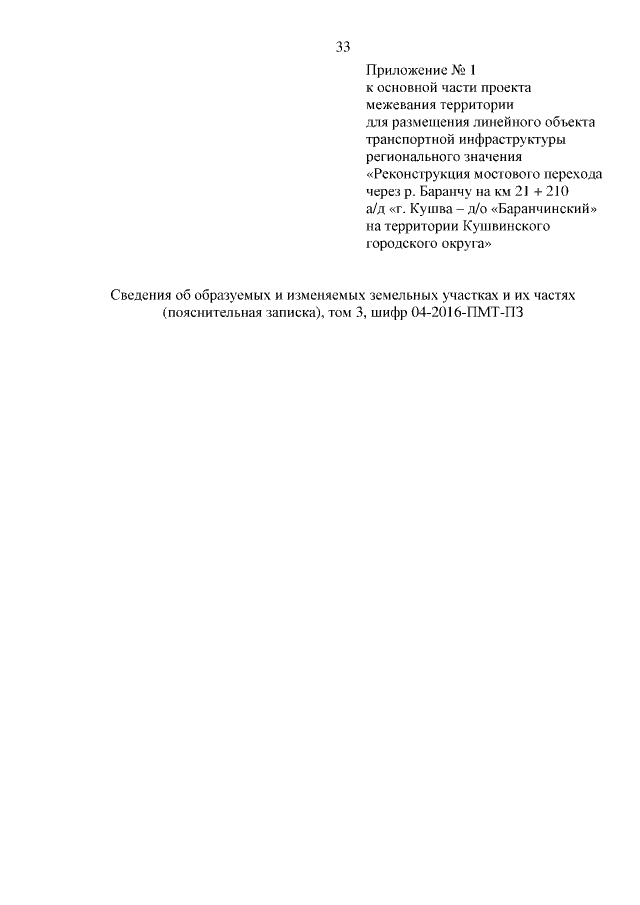 33

Приложение № 1
к основной части проекта
межевания территории
для размещения линейного объекта
транспортной инфраструктуры
регионального значения
«Реконструкция мостового перехода
через р. Баранчу на км 21 + 210
а/д «г. Кушва – д/о «Баранчинский»
на территории Кушвинского
городского округа»

Сведения об образуемых и изменяемых земельных участках и их частях (пояснительная записка), том 3, шифр 04-2016-ПМТ-ПЗ